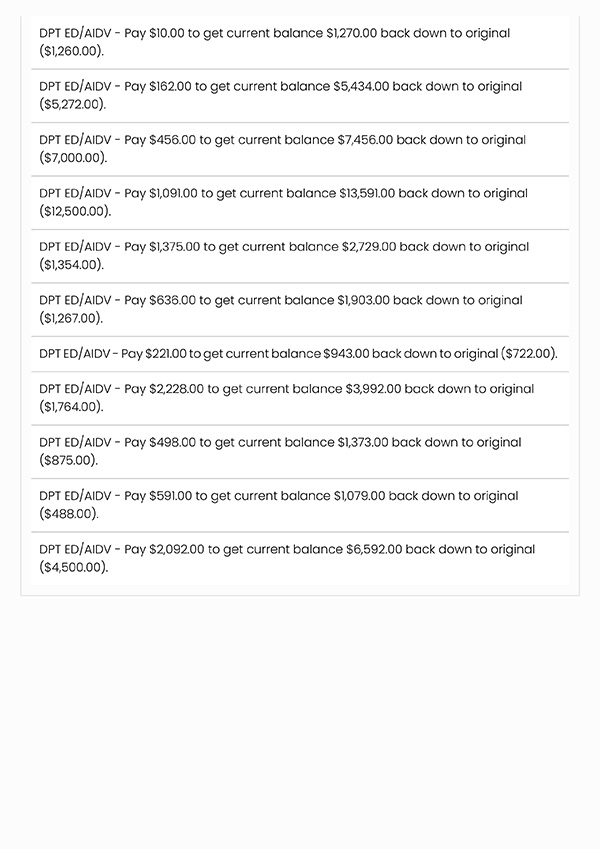 DPT ED/AIDV - Pay \$10.00 to get current balance \$1,270.00 back down to original (\$1,260.00).

DPT ED/AIDV - Pay \$162.00 to get current balance \$5,434.00 back down to original (\$5,272.00).

DPT ED/AIDV - Pay \$456.00 to get current balance \$7,456.00 back down to original (\$7,000.00).

DPT ED/AIDV - Pay \$1,091.00 to get current balance \$13,591.00 back down to original (\$12,500.00).

DPT ED/AIDV - Pay \$1,375.00 to get current balance \$2,729.00 back down to original (\$1,354.00).

DPT ED/AIDV - Pay \$636.00 to get current balance \$1,903.00 back down to original (\$1,267.00).

DPT ED/AIDV - Pay \$221.00 to get current balance \$943.00 back down to original (\$722.00).

DPT ED/AIDV - Pay \$2,228.00 to get current balance \$3,992.00 back down to original (\$1,764.00).

DPT ED/AIDV - Pay \$498.00 to get current balance \$1,373.00 back down to original (\$875.00).

DPT ED/AIDV - Pay \$591.00 to get current balance \$1,079.00 back down to original (\$488.00).

DPT ED/AIDV - Pay \$2,092.00 to get current balance \$6,592.00 back down to original (\$4,500.00).